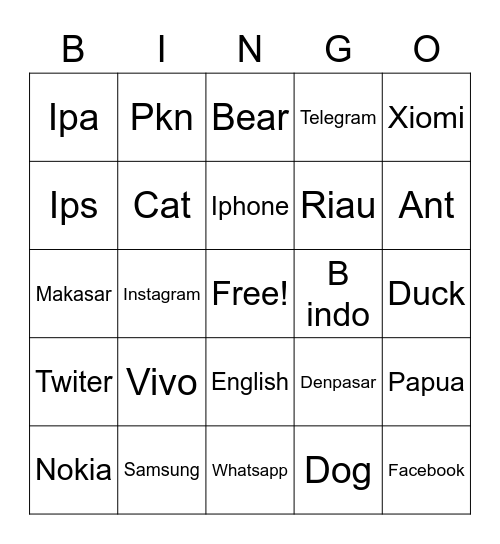 | B | I | N | G | O |
|---|---|---|---|---|
| Ipa | Pkn | Bear | Telegram | Xiomi |
| Ips | Cat | Iphone | Riau | Ant |
| Makasar | Instagram | Free! | B indo | Duck |
| Twiter | Vivo | English | Denpasar | Papua |
| Nokia | Samsung | Whatsapp | Dog | Facebook |